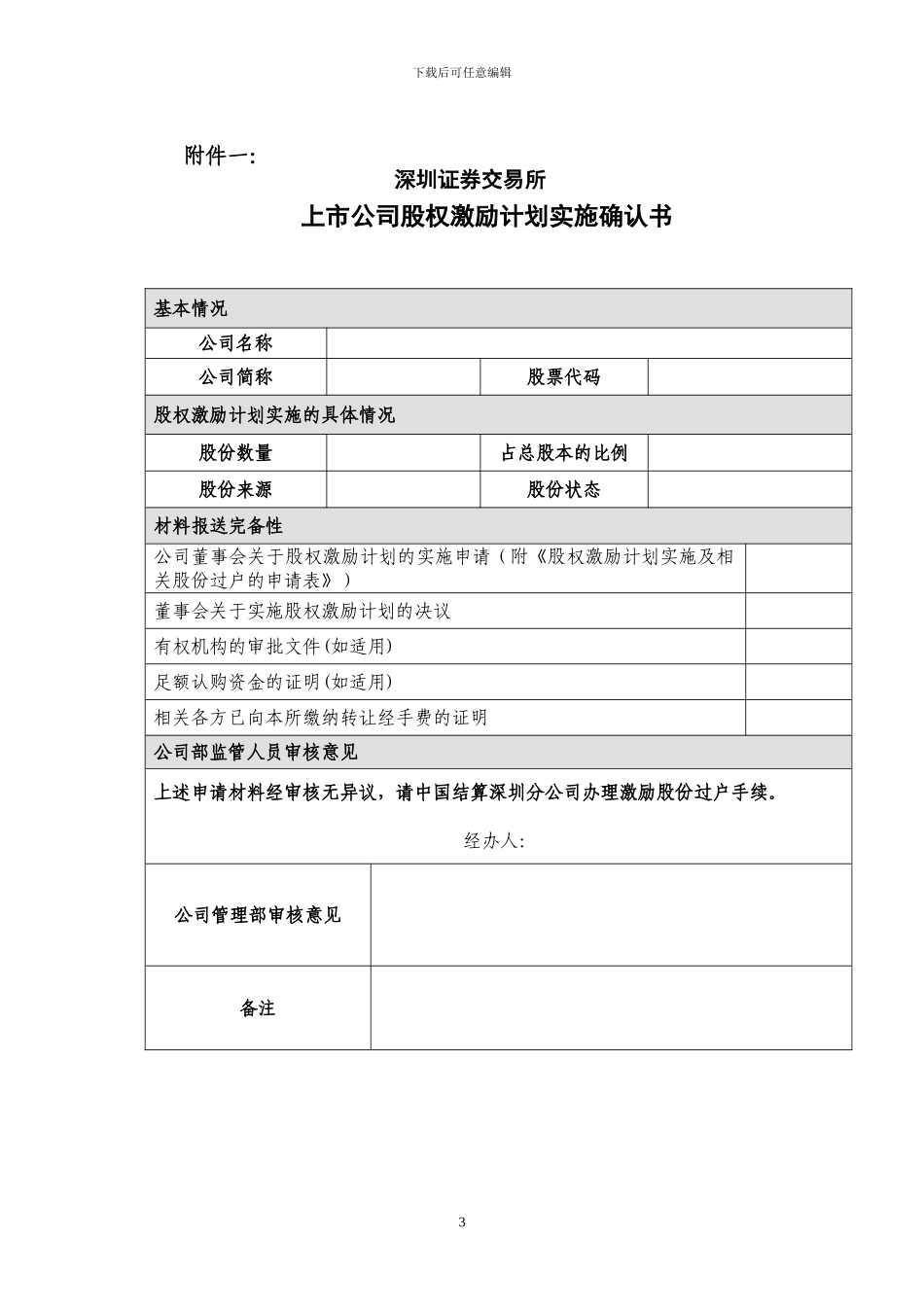 下载后可任意编辑

附件一:

深圳证券交易所

上市公司股权激励计划实施确认书

| 基本情况 | | | |
|---|---|---|---|
| 公司名称 | | | |
| 公司简称 | | 股票代码 | |
| 股权激励计划实施的具体情况 | | | |
| 股份数量 | | 占总股本的比例 | |
| 股份来源 | | 股份状态 | |
| 材料报送完备性 | | | |
| 公司董事会关于股权激励计划的实施申请（附《股权激励计划实施及相关股份过户的申请表》） | | | |
| 董事会关于实施股权激励计划的决议 | | | |
| 有权机构的审批文件(如适用) | | | |
| 足额认购资金的证明(如适用) | | | |
| 相关各方已向本所缴纳转让经手费的证明 | | | |
| 公司部监管人员审核意见 | | | |
| 上述申请材料经审核无异议，请中国结算深圳分公司办理激励股份过户手续。 经办人: | | | |
| 公司管理部审核意见 | | | |
| 备注 | | | |

3